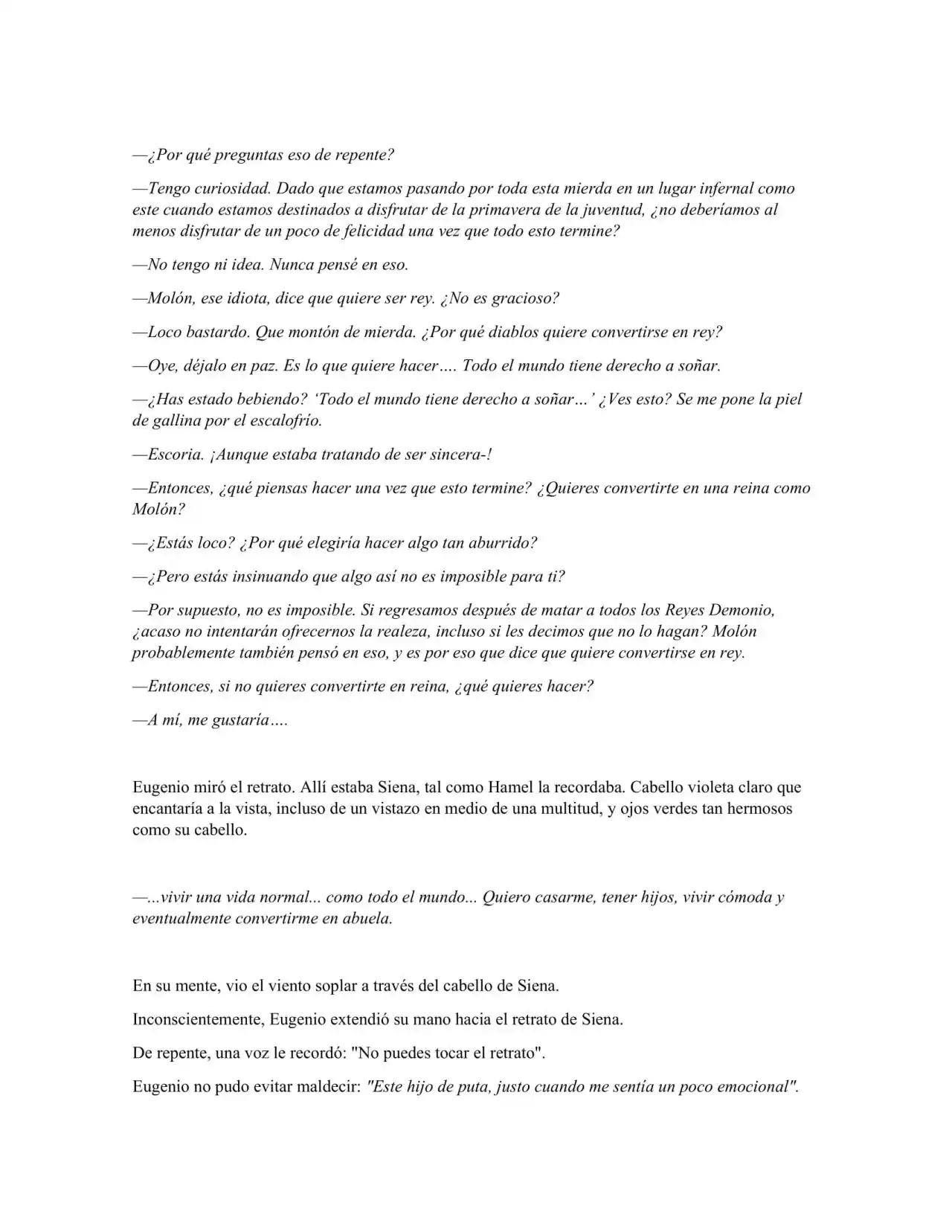 —¿Por qué preguntas eso de repente?

—Tengo curiosidad. Dado que estamos pasando por toda esta mierda en un lugar infernal como este cuando estamos destinados a disfrutar de la primavera de la juventud, ¿no deberíamos al menos disfrutar de un poco de felicidad una vez que todo esto termine?

—No tengo ni idea. Nunca pensé en eso.

—Molón, ese idiota, dice que quiere ser rey. ¿No es gracioso?

—Loco bastardo. Que montón de mierda. ¿Por qué diablos quiere convertirse en rey?

—Oye, déjalo en paz. Es lo que quiere hacer…. Todo el mundo tiene derecho a soñar.

—¿Has estado bebiendo? 'Todo el mundo tiene derecho a soñar…' ¿Ves esto? Se me pone la piel de gallina por el escalofrío.

—Escoria. ¡Aunque estaba tratando de ser sincera-!

—Entonces, ¿qué piensas hacer una vez que esto termine? ¿Quieres convertirte en una reina como Molón?

—¿Estás loco? ¿Por qué elegiría hacer algo tan aburrido?

—¿Pero estás insinuando que algo así no es imposible para ti?

—Por supuesto, no es imposible. Si regresamos después de matar a todos los Reyes Demonio, ¿acaso no intentarán ofrecernos la realeza, incluso si les decimos que no lo hagan? Molón probablemente también pensó en eso, y es por eso que dice que quiere convertirse en rey.

—Entonces, si no quieres convertirte en reina, ¿qué quieres hacer?

—A mí, me gustaría….

Eugenio miró el retrato. Allí estaba Siena, tal como Hamel la recordaba. Cabello violeta claro que encantaría a la vista, incluso de un vistazo en medio de una multitud, y ojos verdes tan hermosos como su cabello.

—...vivir una vida normal... como todo el mundo... Quiero casarme, tener hijos, vivir cómoda y eventualmente convertirme en abuela.

En su mente, vio el viento soplar a través del cabello de Siena.

Inconscientemente, Eugenio extendió su mano hacia el retrato de Siena.

De repente, una voz le recordó: "No puedes tocar el retrato".

Eugenio no pudo evitar maldecir: "Este hijo de puta, justo cuando me sentía un poco emocional".